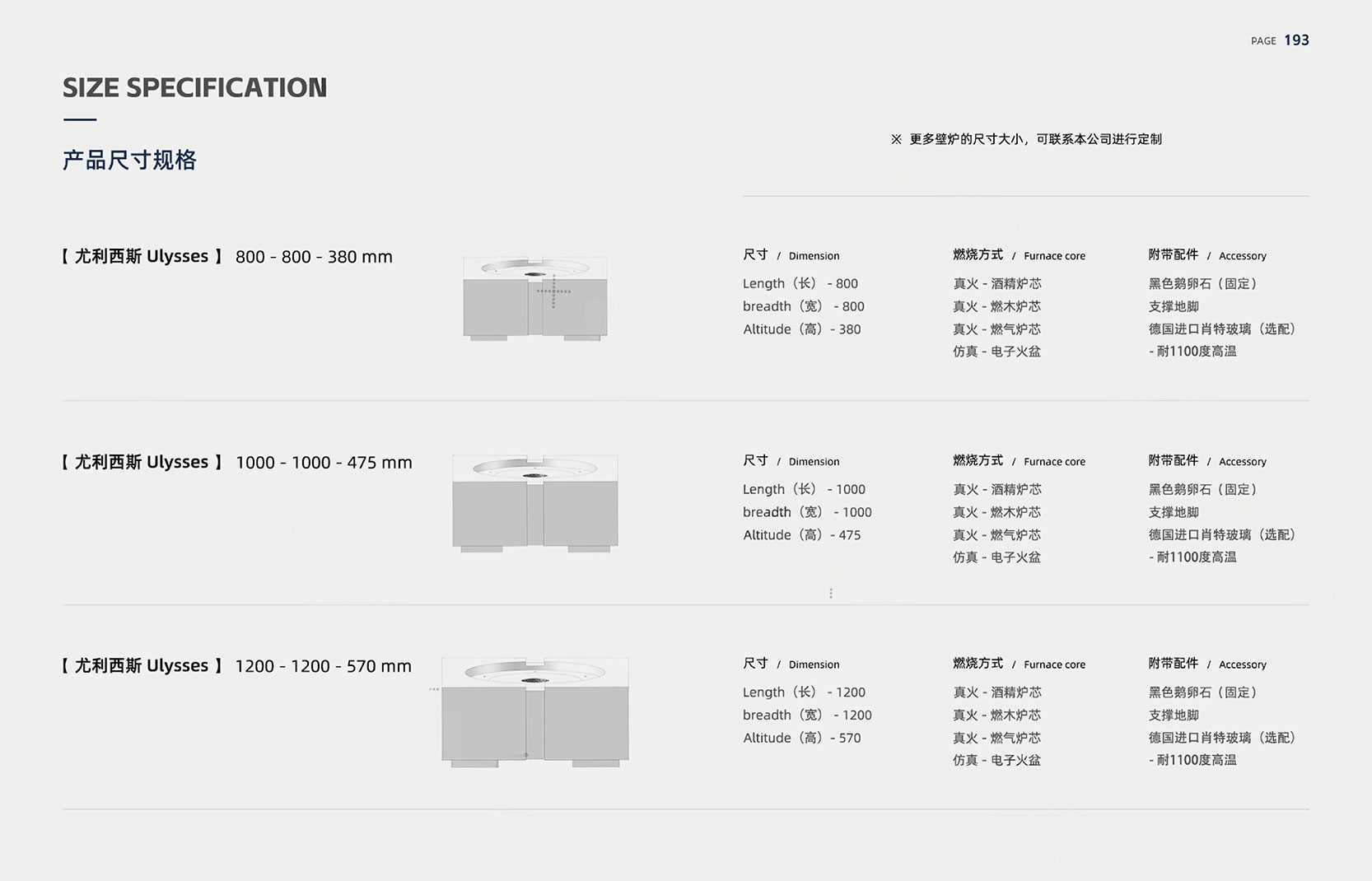 PAGE 193

SIZE SPECIFICATION

产品尺寸规格

※ 更多壁炉的尺寸大小，可联系本公司进行定制

【 尤利西斯 Ulysses 】 800 - 800 - 380 mm

尺寸 / Dimension

Length（长） - 800
breadth（宽） - 800
Altitude（高）- 380

燃烧方式 / Furnace core

真火 - 酒精炉芯
真火 - 燃木炉芯
真火 - 燃气炉芯
仿真 - 电子火盆

附带配件 / Accessory

黑色鹅卵石（固定）
支撑地脚
德国进口肖特玻璃（选配）
- 耐1100度高温

【 尤利西斯 Ulysses 】 1000 - 1000 - 475 mm

尺寸 / Dimension

Length（长） - 1000
breadth（宽） - 1000
Altitude（高）- 475

燃烧方式 / Furnace core

真火 - 酒精炉芯
真火 - 燃木炉芯
真火 - 燃气炉芯
仿真 - 电子火盆

附带配件 / Accessory

黑色鹅卵石（固定）
支撑地脚
德国进口肖特玻璃（选配）
- 耐1100度高温

【 尤利西斯 Ulysses 】 1200 - 1200 - 570 mm

尺寸 / Dimension

Length（长） - 1200
breadth（宽） - 1200
Altitude（高）- 570

燃烧方式 / Furnace core

真火 - 酒精炉芯
真火 - 燃木炉芯
真火 - 燃气炉芯
仿真 - 电子火盆

附带配件 / Accessory

黑色鹅卵石（固定）
支撑地脚
德国进口肖特玻璃（选配）
- 耐1100度高温